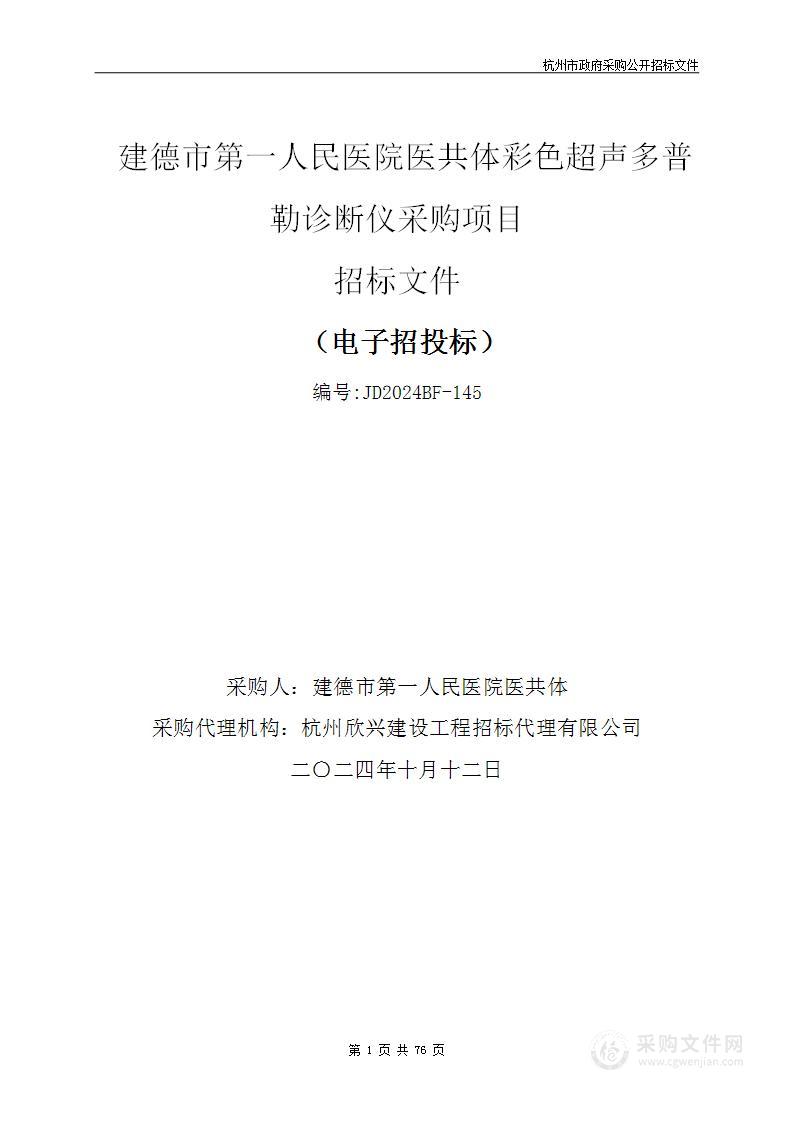 杭州市政府采购公开招标文件

建德市第一人民医院医共体彩色超声多普勒诊断仪采购项目

招标文件

（电子招投标）

编号:JD2024BF-145

采购人：建德市第一人民医院医共体

采购代理机构：杭州欣兴建设工程招标代理有限公司

二〇二四年十月十二日

第 1 页 共 76 页

采购文件网
www.cgwenjian.com